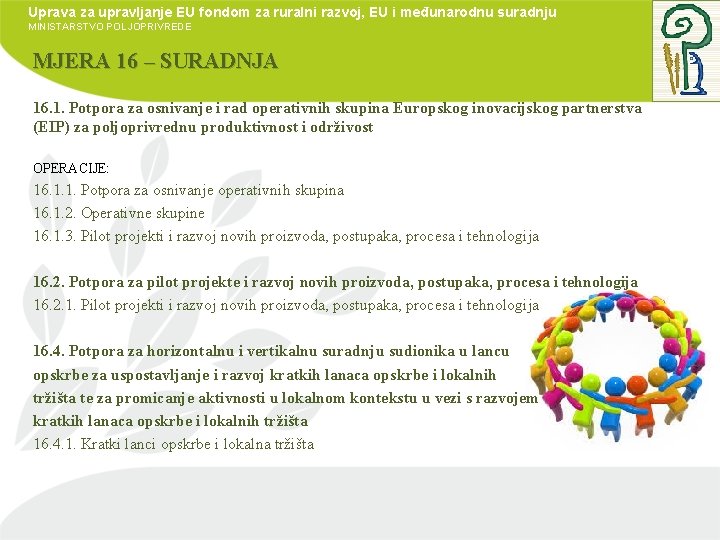 Uprava za upravljanje EU fondom za ruralni razvoj, EU i međunarodnu suradnju
MINISTARSTVO POLJOPRIVREDE

MJERA 16 – SURADNJA

16.1. Potpora za osnivanje i rad operativnih skupina Europskog inovacijskog partnerstva (EIP) za poljoprivrednu produktivnost i održivost

OPERACIJE:
16.1.1. Potpora za osnivanje operativnih skupina
16.1.2. Operativne skupine
16.1.3. Pilot projekti i razvoj novih proizvoda, postupaka, procesa i tehnologija

16.2. Potpora za pilot projekte i razvoj novih proizvoda, postupaka, procesa i tehnologija
16.2.1. Pilot projekti i razvoj novih proizvoda, postupaka, procesa i tehnologija

16.4. Potpora za horizontalnu i vertikalnu suradnju sudionika u lancu opskrbe za uspostavljanje i razvoj kratkih lanaca opskrbe i lokalnih tržišta te za promicanje aktivnosti u lokalnom kontekstu u vezi s razvojem kratkih lanaca opskrbe i lokalnih tržišta
16.4.1. Kratki lanci opskrbe i lokalna tržišta